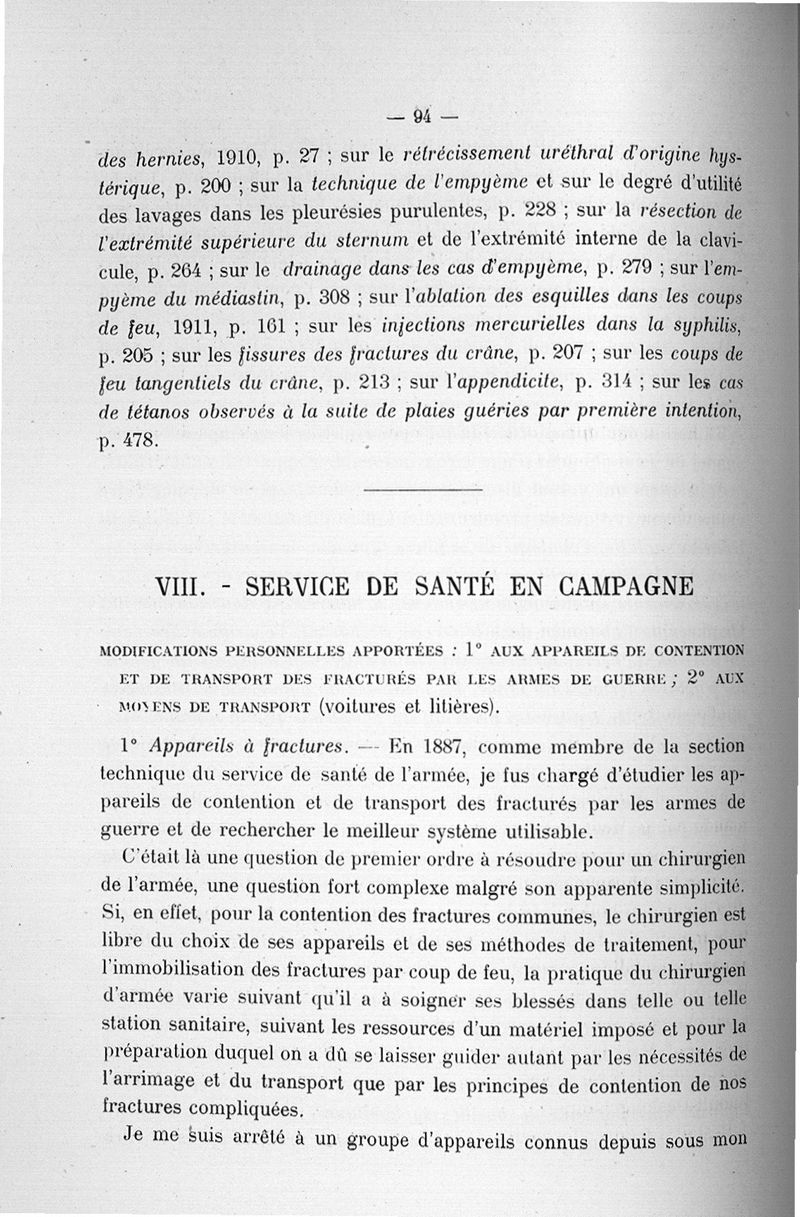 — 94 —

des hernies, 1910, p. 27 ; sur le rétrécissement uréthral d'origine hystérique, p. 200 ; sur la technique de l'empyème et sur le degré d'utilité des lavages dans les pleurésies purulentes, p. 228 ; sur la résection de l'extrémité supérieure du sternum et de l'extrémité interne de la clavicule, p. 264 ; sur le drainage dans les cas d'empyème, p. 279 ; sur l'empyème du médiastin, p. 308 ; sur l'ablation des esquilles dans les coups de feu, 1911, p. 161 ; sur les injections mercurielles dans la syphilis, p. 205 ; sur les fissures des fractures du crâne, p. 207 ; sur les coups de feu tangentiels du crâne, p. 213 ; sur l'appendicite, p. 314 ; sur les cas de tétanos observés à la suite de plaies guéries par première intention, p. 478.

VIII. - SERVICE DE SANTÉ EN CAMPAGNE

MODIFICATIONS PERSONNELLES APPORTÉES : 1° AUX APPAREILS DE CONTENTION ET DE TRANSPORT DES FRACTURÉS PAR LES ARMES DE GUERRE ; 2° AUX MOYENS DE TRANSPORT (voitures et litières).

1° Appareils à fractures. — En 1887, comme membre de la section technique du service de santé de l'armée, je fus chargé d'étudier les appareils de contention et de transport des fracturés par les armes de guerre et de rechercher le meilleur système utilisable.

C'était là une question de premier ordre à résoudre pour un chirurgien de l'armée, une question fort complexe malgré son apparente simplicité. Si, en effet, pour la contention des fractures communes, le chirurgien est libre du choix de ses appareils et de ses méthodes de traitement, pour l'immobilisation des fractures par coup de feu, la pratique du chirurgien d'armée varie suivant qu'il a à soigner ses blessés dans telle ou telle station sanitaire, suivant les ressources d'un matériel imposé et pour la préparation duquel on a dû se laisser guider autant par les nécessités de l'arrimage et du transport que par les principes de contention de nos fractures compliquées.

Je me suis arrêté à un groupe d'appareils connus depuis sous mon